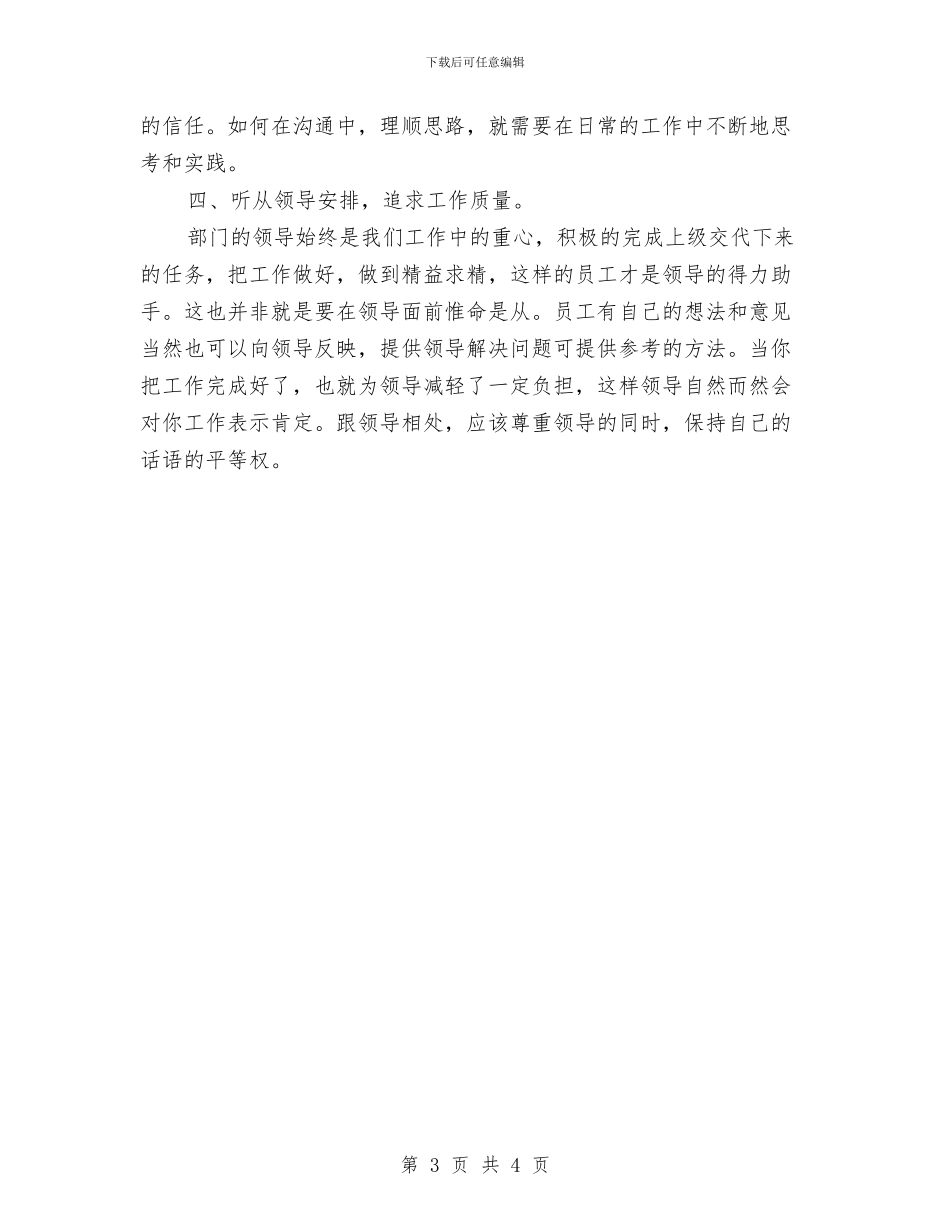 下载后可任意编辑

的信任。如何在沟通中，理顺思路，就需要在日常的工作中不断地思考和实践。

四、听从领导安排，追求工作质量。

部门的领导始终是我们工作中的重心，积极的完成上级交代下来的任务，把工作做好，做到精益求精，这样的员工才是领导的得力助手。这也并非就是要在领导面前惟命是从。员工有自己的想法和意见当然也可以向领导反映，提供领导解决问题可提供参考的方法。当你把工作完成好了，也就为领导减轻了一定负担，这样领导自然而然会对你工作表示肯定。跟领导相处，应该尊重领导的同时，保持自己的话语的平等权。

第 3 页 共 4 页